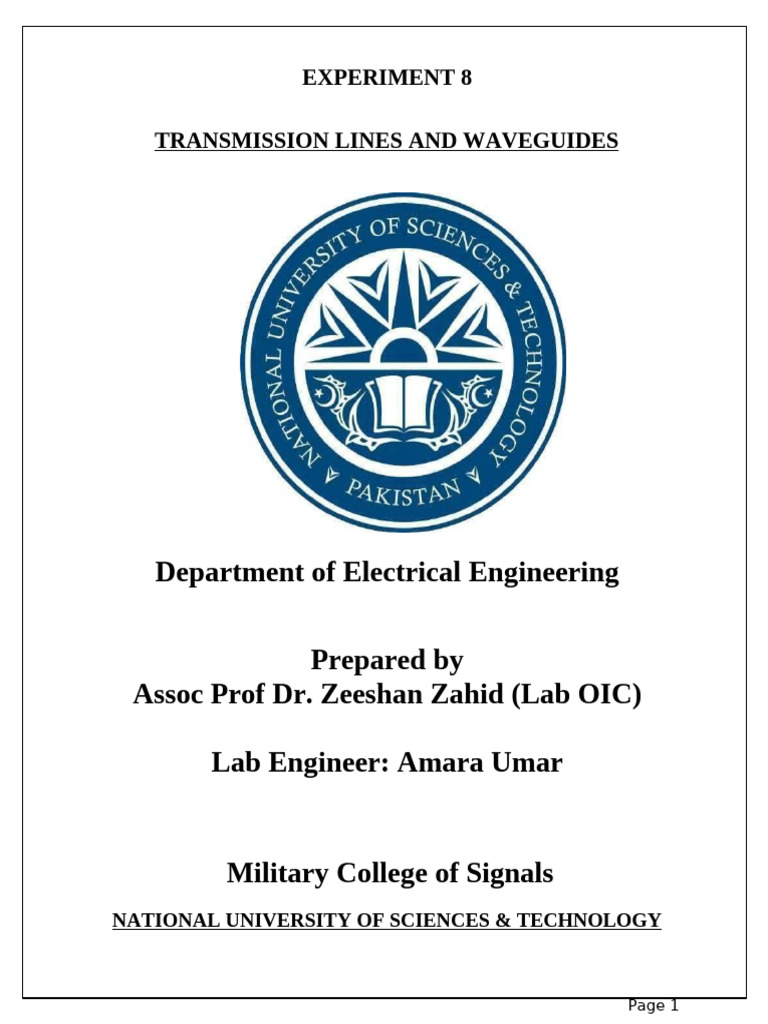 EXPERIMENT 8

TRANSMISSION LINES AND WAVEGUIDES

NATIONAL UNIVERSITY OF SCIENCES & TECHNOLOGY

PAKISTAN

Department of Electrical Engineering

Prepared by
Assoc Prof Dr. Zeeshan Zahid (Lab OIC)

Lab Engineer: Amara Umar

Military College of Signals

NATIONAL UNIVERSITY OF SCIENCES & TECHNOLOGY

Page 1